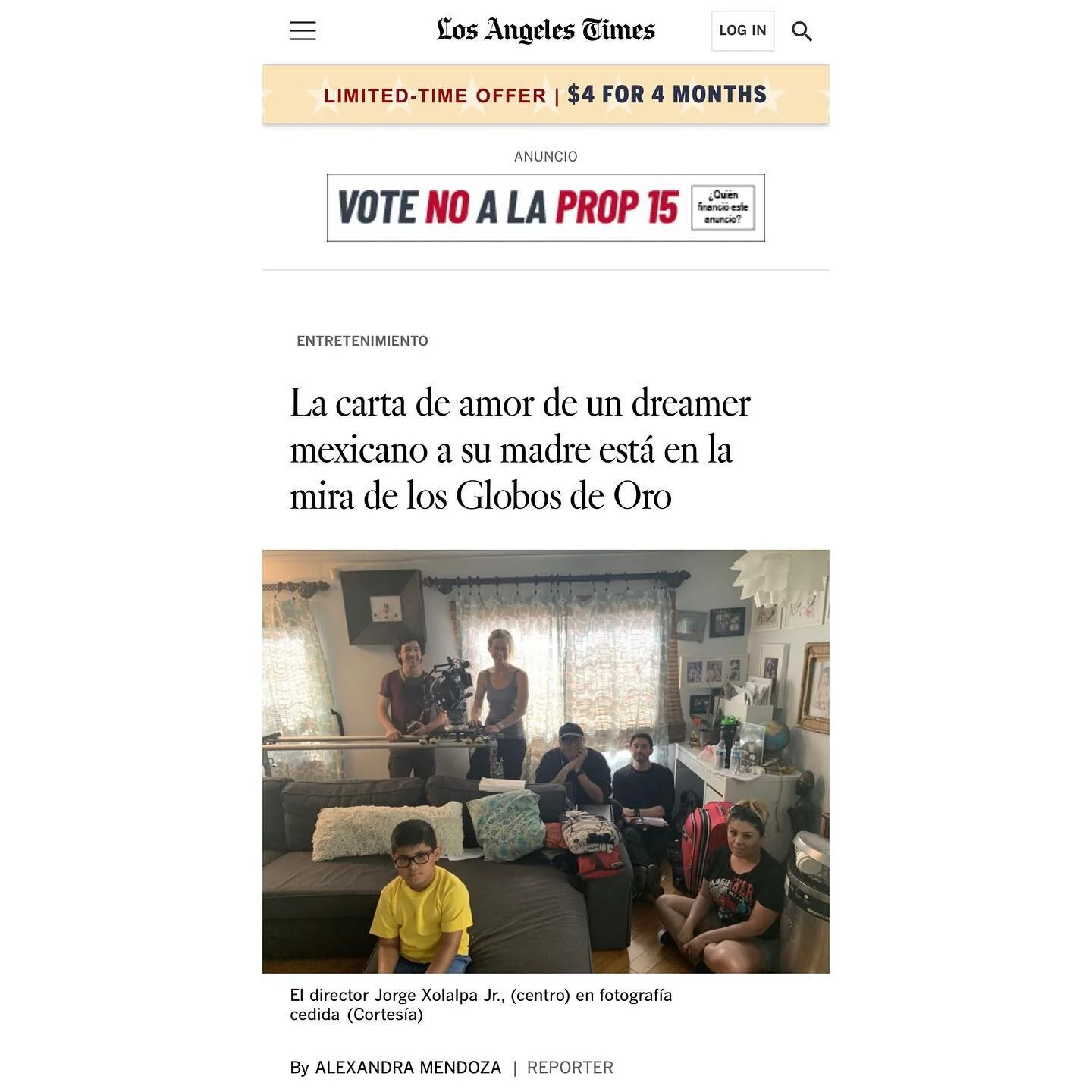 Los Angeles Times

LOG IN

LIMITED-TIME OFFER | $4 FOR 4 MONTHS

ANUNCIO

VOTE NO A LA PROP 15

¿Quién financió este anuncio?

ENTRETENIMIENTO

La carta de amor de un dreamer mexicano a su madre está en la mira de los Globos de Oro

El director Jorge Xolalpa Jr., (centro) en fotografía cedida (Cortesía)

By ALEXANDRA MENDOZA | REPORTER